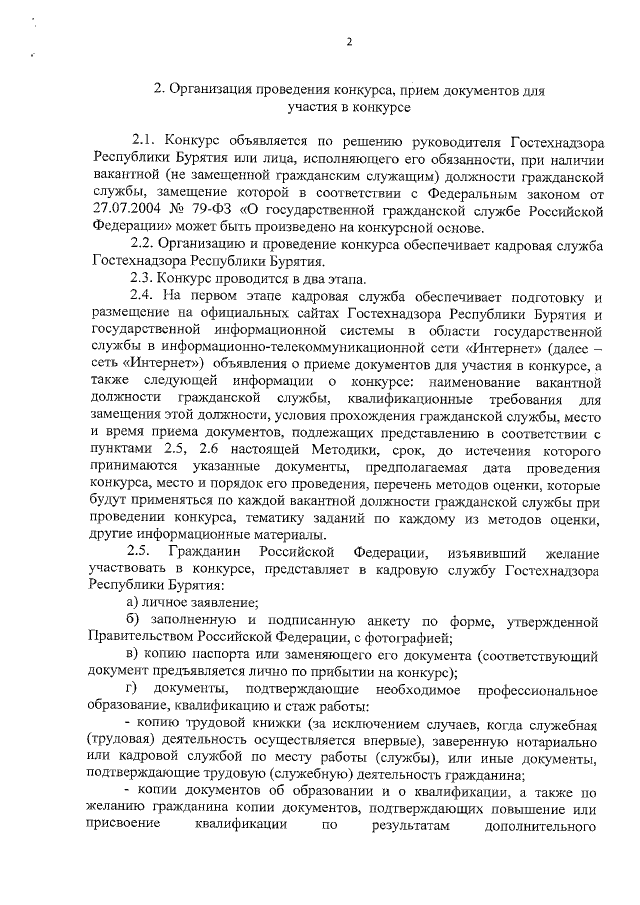 2

2. Организация проведения конкурса, прием документов для участия в конкурсе

2.1. Конкурс объявляется по решению руководителя Гостехнадзора Республики Бурятия или лица, исполняющего его обязанности, при наличии вакантной (не замещенной гражданским служащим) должности гражданской службы, замещение которой в соответствии с Федеральным законом от 27.07.2004 № 79-ФЗ «О государственной гражданской службе Российской Федерации» может быть произведено на конкурсной основе.

2.2. Организацию и проведение конкурса обеспечивает кадровая служба Гостехнадзора Республики Бурятия.

2.3. Конкурс проводится в два этапа.

2.4. На первом этапе кадровая служба обеспечивает подготовку и размещение на официальных сайтах Гостехнадзора Республики Бурятия и государственной информационной системы в области государственной службы в информационно-телекоммуникационной сети «Интернет» (далее – сеть «Интернет») объявления о приеме документов для участия в конкурсе, а также следующей информации о конкурсе: наименование вакантной должности гражданской службы, квалификационные требования для замещения этой должности, условия прохождения гражданской службы, место и время приема документов, подлежащих представлению в соответствии с пунктами 2.5, 2.6 настоящей Методики, срок, до истечения которого принимаются указанные документы, предполагаемая дата проведения конкурса, место и порядок его проведения, перечень методов оценки, которые будут применяться по каждой вакантной должности гражданской службы при проведении конкурса, тематику заданий по каждому из методов оценки, другие информационные материалы.

2.5. Гражданин Российской Федерации, изъявивший желание участвовать в конкурсе, представляет в кадровую службу Гостехнадзора Республики Бурятия:

а) личное заявление;

б) заполненную и подписанную анкету по форме, утвержденной Правительством Российской Федерации, с фотографией;

в) копию паспорта или заменяющего его документа (соответствующий документ предъявляется лично по прибытии на конкурс);

г) документы, подтверждающие необходимое профессиональное образование, квалификацию и стаж работы:

- копию трудовой книжки (за исключением случаев, когда служебная (трудовая) деятельность осуществляется впервые), заверенную нотариально или кадровой службой по месту работы (службы), или иные документы, подтверждающие трудовую (служебную) деятельность гражданина;

- копии документов об образовании и о квалификации, а также по желанию гражданина копии документов, подтверждающих повышение или присвоение квалификации по результатам дополнительного